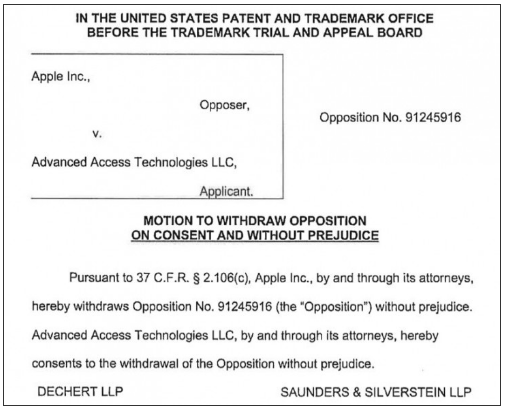 IN THE UNITED STATES PATENT AND TRADEMARK OFFICE
BEFORE THE TRADEMARK TRIAL AND APPEAL BOARD

Apple Inc.,

Opposer,

v.

Advanced Access Technologies LLC,

Applicant.

Opposition No. 91245916

MOTION TO WITHDRAW OPPOSITION
ON CONSENT AND WITHOUT PREJUDICE

Pursuant to 37 C.F.R. § 2.106(c), Apple Inc., by and through its attorneys, hereby withdraws Opposition No. 91245916 (the "Opposition") without prejudice. Advanced Access Technologies LLC, by and through its attorneys, hereby consents to the withdrawal of the Opposition without prejudice.

DECHERT LLP

SAUNDERS & SILVERSTEIN LLP